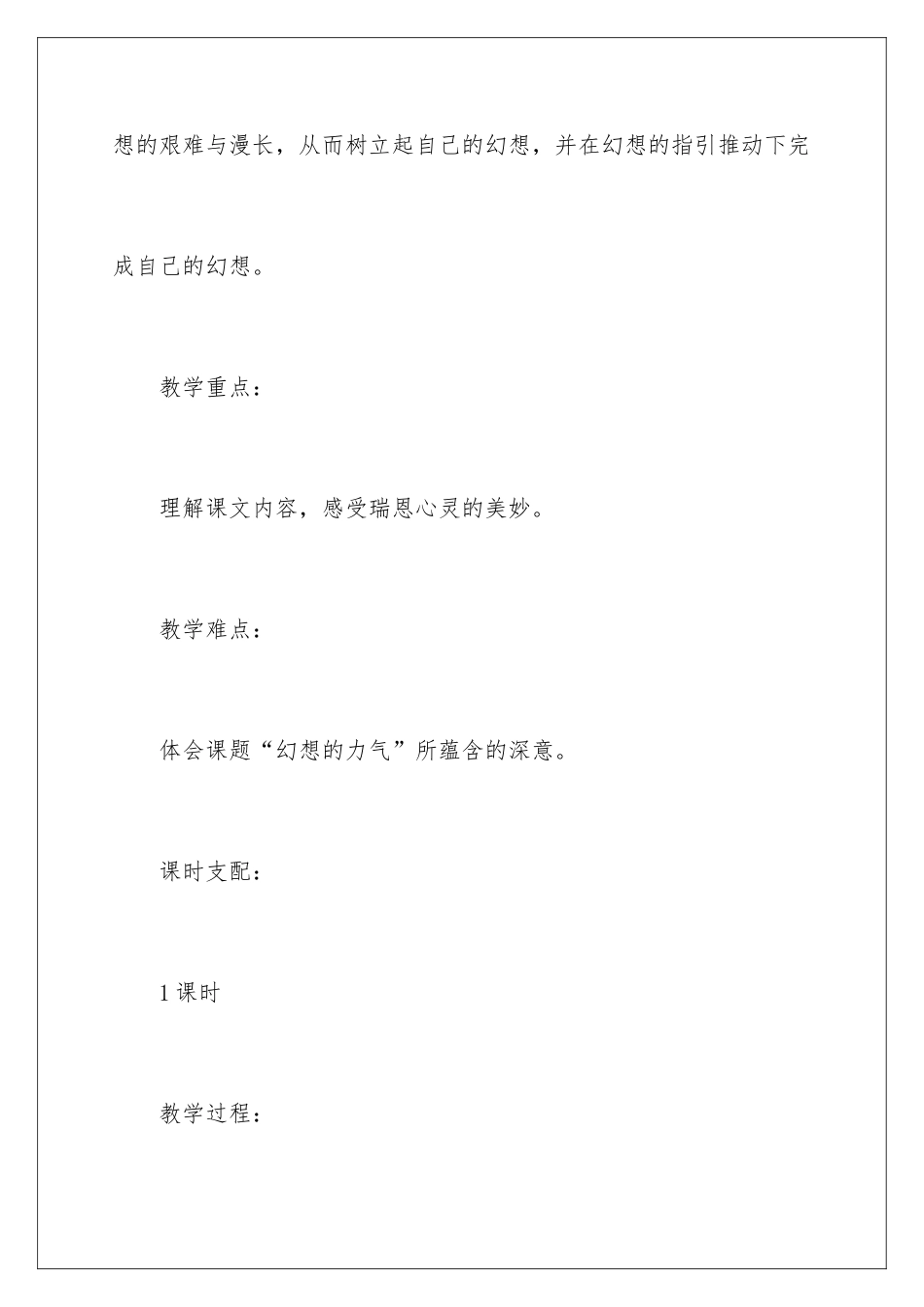 想的艰难与漫长，从而树立起自己的幻想，并在幻想的指引推动下完成自己的幻想。

教学重点：

理解课文内容，感受瑞恩心灵的美妙。

教学难点：

体会课题“幻想的力气”所蕴含的深意。

课时支配：

1 课时

教学过程：